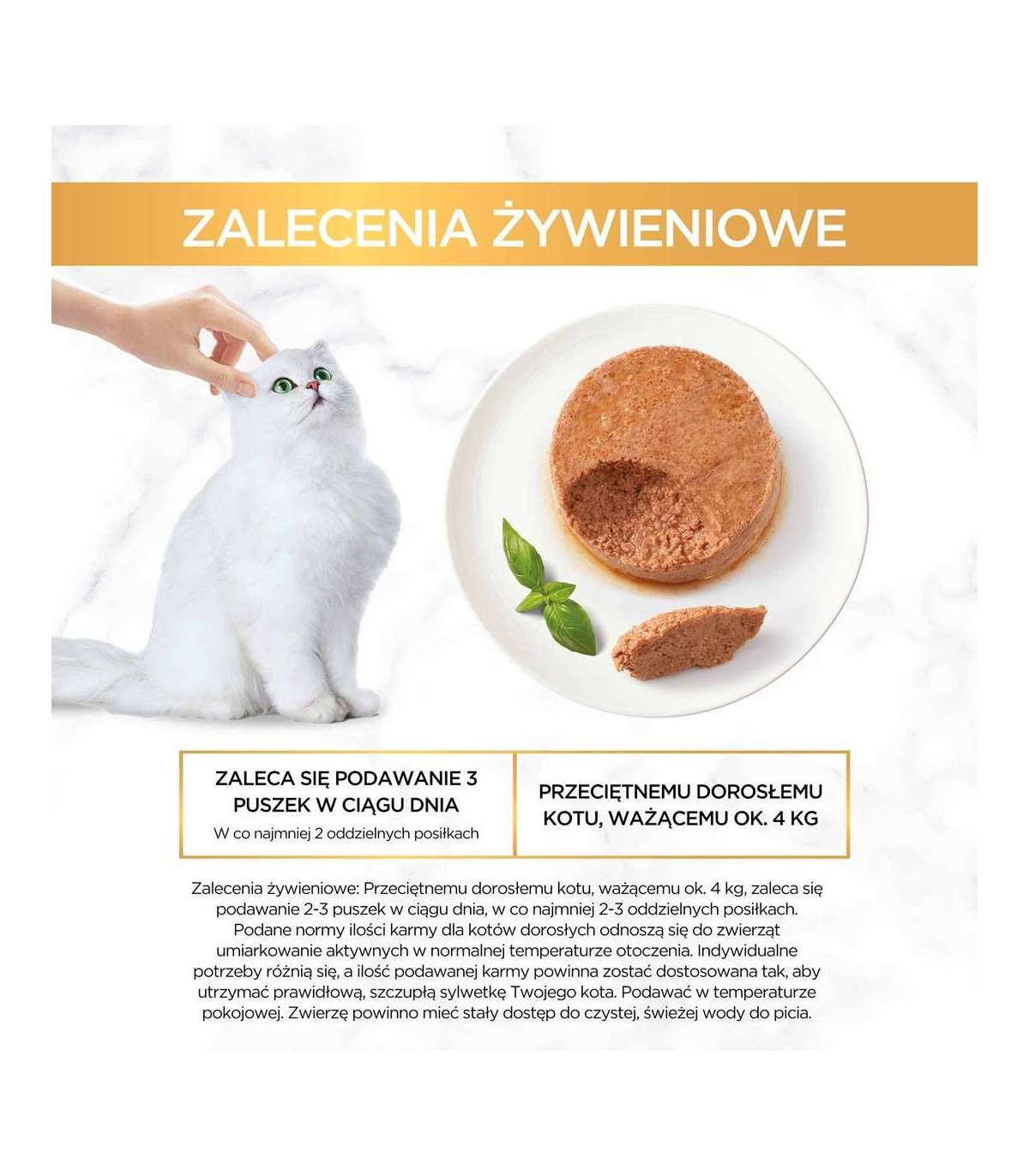 ZALECENIA ŻYWIENIOWE

ZALECA SIĘ PODAWANIE 3 PUSZEK W CIĄGU DNIA
W co najmniej 2 oddzielnych posiłkach

PRZECIĘTNEMU DOROSŁEMU KOTU, WAŻĄCEMU OK. 4 KG

Zalecenia żywieniowe: Przeciętnemu dorosłemu kotu, ważącemu ok. 4 kg, zaleca się podawanie 2-3 puszek w ciągu dnia, w co najmniej 2-3 oddzielnych posiłkach. Podane normy ilości karmy dla kotów dorosłych odnoszą się do zwierząt umiarkowanie aktywnych w normalnej temperaturze otoczenia. Indywidualne potrzeby różnią się, a ilość podawanej karmy powinna zostać dostosowana tak, aby utrzymać prawidłową, szczupłą sylwetkę Twojego kota. Podawać w temperaturze pokojowej. Zwierzę powinno mieć stały dostęp do czystej, świeżej wody do picia.